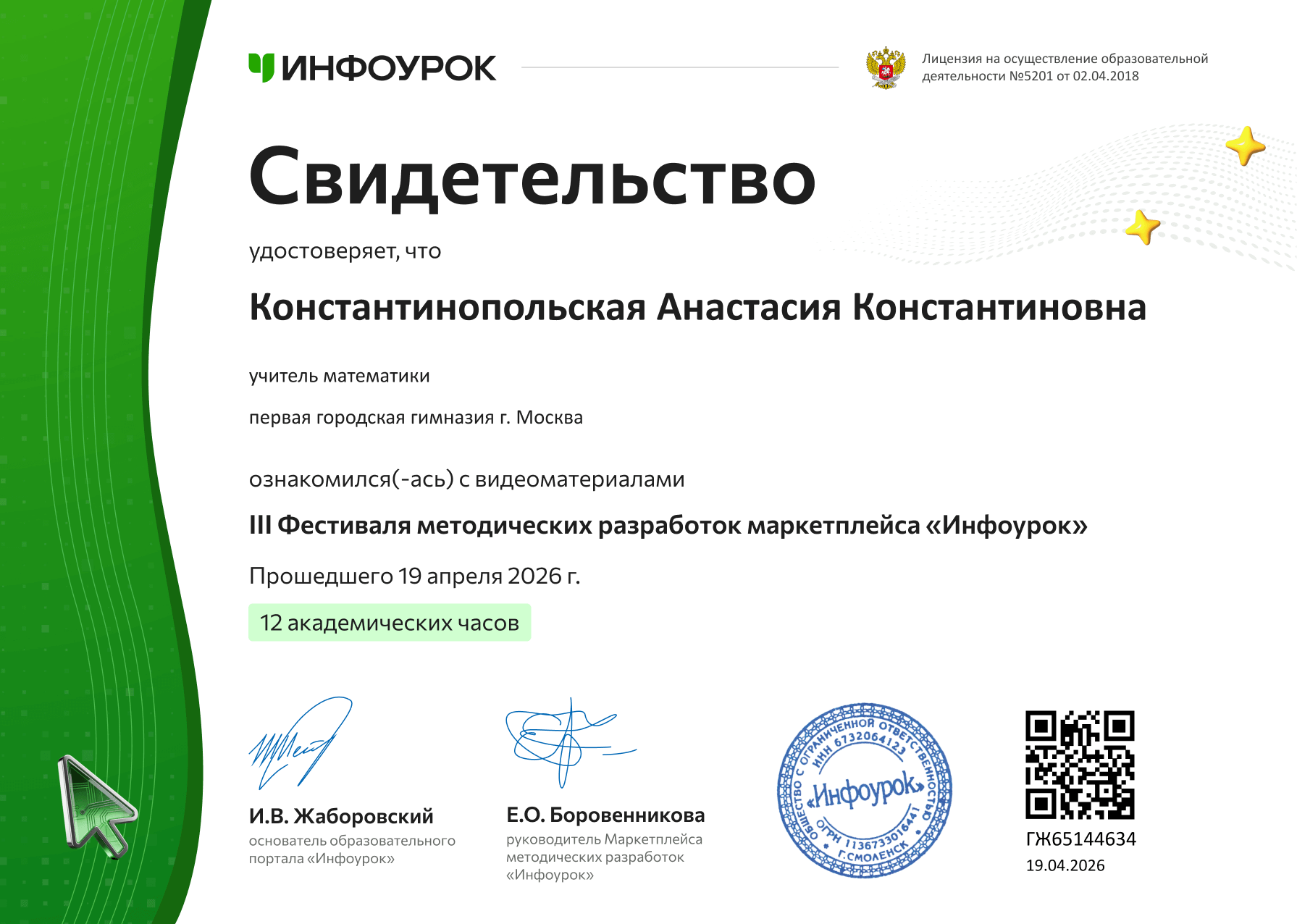 ИНФОУРОК

Лицензия на осуществление образовательной деятельности №5201 от 02.04.2018

Свидетельство

удостоверяет, что

Константинопольская Анастасия Константиновна

учитель математики

первая городская гимназия г. Москва

ознакомился(-ась) с видеоматериалами

III Фестиваля методических разработок маркетплейса «Инфоурок»

Прошедшего 19 апреля 2026 г.

12 академических часов

И.В. Жаборовский
основатель образовательного портала «Инфоурок»

Е.О. Боровенникова
руководитель Маркетплейса методических разработок «Инфоурок»

ОБЩЕСТВО С ОГРАНИЧЕННОЙ ОТВЕТСТВЕННОСТЬЮ ИНН 6732064123 «Инфоурок» ОГРН 1136733016441 Г.СМОЛЕНСК

ГЖ65144634
19.04.2026